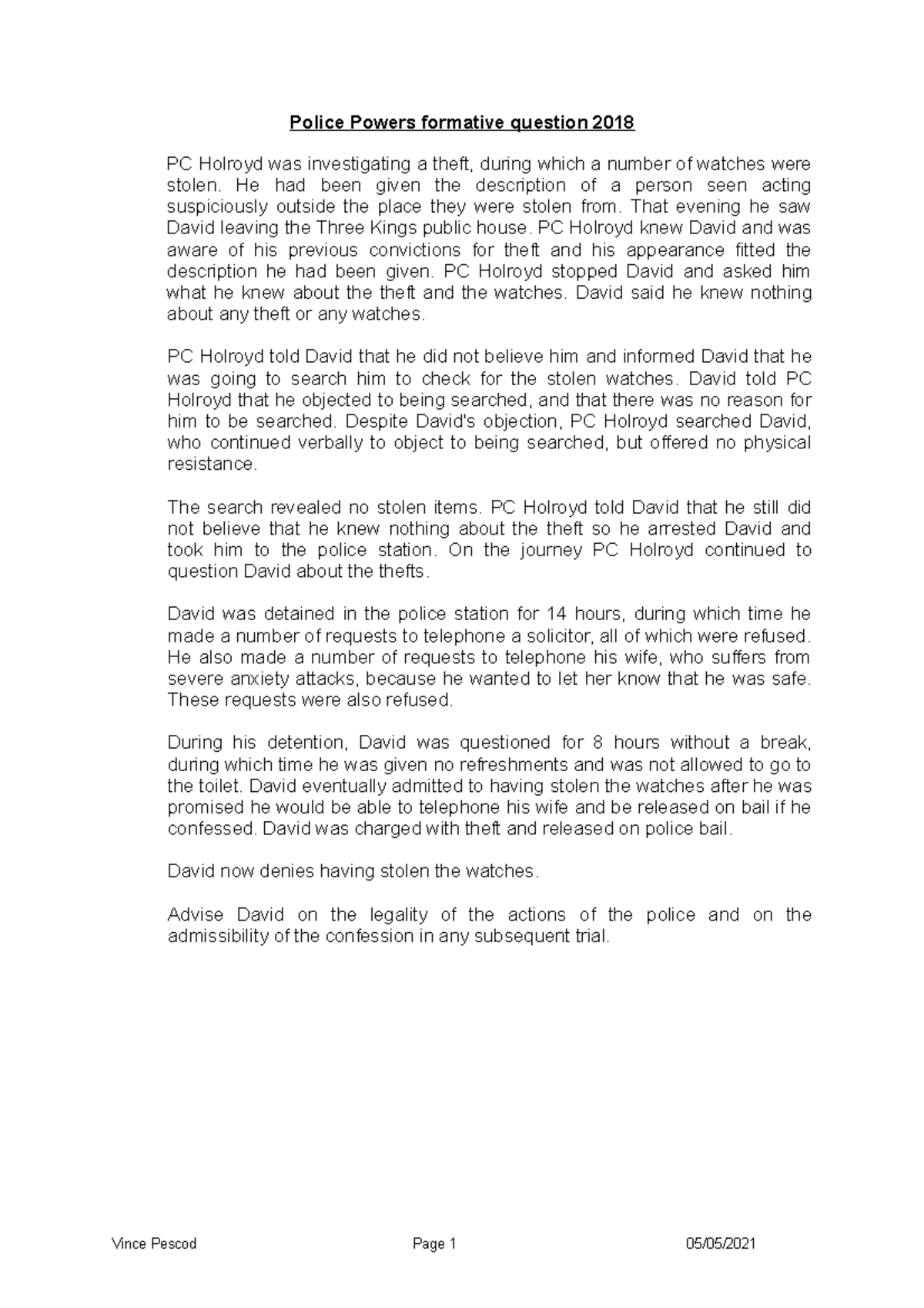 Police Powers formative question 2018

PC Holroyd was investigating a theft, during which a number of watches were stolen. He had been given the description of a person seen acting suspiciously outside the place they were stolen from. That evening he saw David leaving the Three Kings public house. PC Holroyd knew David and was aware of his previous convictions for theft and his appearance fitted the description he had been given. PC Holroyd stopped David and asked him what he knew about the theft and the watches. David said he knew nothing about any theft or any watches.

PC Holroyd told David that he did not believe him and informed David that he was going to search him to check for the stolen watches. David told PC Holroyd that he objected to being searched, and that there was no reason for him to be searched. Despite David's objection, PC Holroyd searched David, who continued verbally to object to being searched, but offered no physical resistance.

The search revealed no stolen items. PC Holroyd told David that he still did not believe that he knew nothing about the theft so he arrested David and took him to the police station. On the journey PC Holroyd continued to question David about the thefts.

David was detained in the police station for 14 hours, during which time he made a number of requests to telephone a solicitor, all of which were refused. He also made a number of requests to telephone his wife, who suffers from severe anxiety attacks, because he wanted to let her know that he was safe. These requests were also refused.

During his detention, David was questioned for 8 hours without a break, during which time he was given no refreshments and was not allowed to go to the toilet. David eventually admitted to having stolen the watches after he was promised he would be able to telephone his wife and be released on bail if he confessed. David was charged with theft and released on police bail.

David now denies having stolen the watches.

Advise David on the legality of the actions of the police and on the admissibility of the confession in any subsequent trial.

Vince Pescod Page 1 05/05/2021